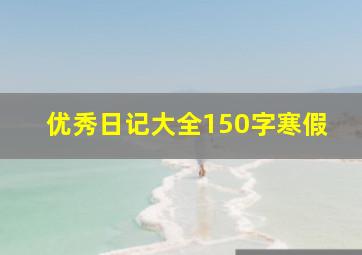 优秀日记大全150字寒假